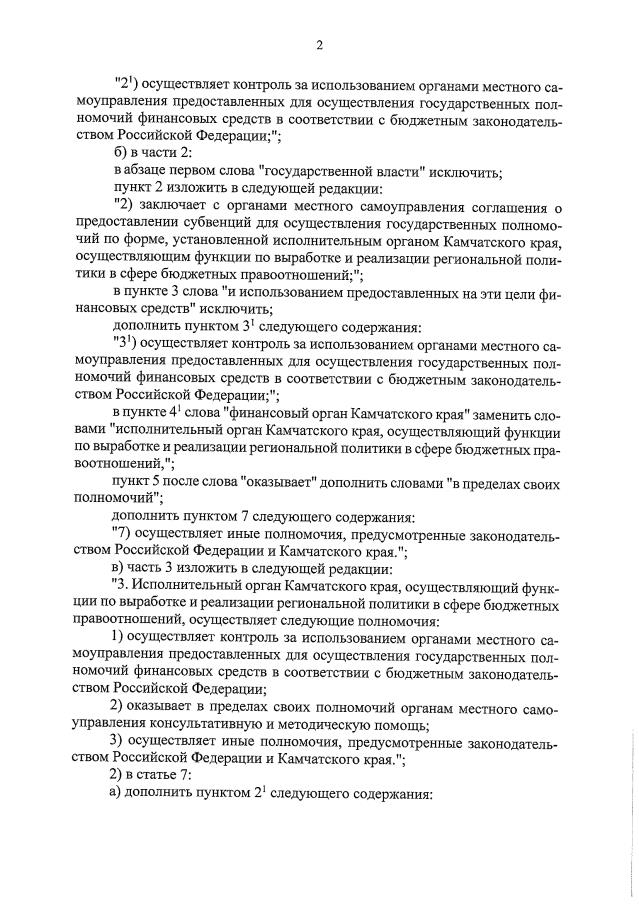 2

"$2^1$) осуществляет контроль за использованием органами местного самоуправления предоставленных для осуществления государственных полномочий финансовых средств в соответствии с бюджетным законодательством Российской Федерации;";

б) в части 2:

в абзаце первом слова "государственной власти" исключить;

пункт 2 изложить в следующей редакции:

"2) заключает с органами местного самоуправления соглашения о предоставлении субвенций для осуществления государственных полномочий по форме, установленной исполнительным органом Камчатского края, осуществляющим функции по выработке и реализации региональной политики в сфере бюджетных правоотношений;";

в пункте 3 слова "и использованием предоставленных на эти цели финансовых средств" исключить;

дополнить пунктом $3^1$ следующего содержания:

"$3^1$) осуществляет контроль за использованием органами местного самоуправления предоставленных для осуществления государственных полномочий финансовых средств в соответствии с бюджетным законодательством Российской Федерации;";

в пункте $4^1$ слова "финансовый орган Камчатского края" заменить словами "исполнительный орган Камчатского края, осуществляющий функции по выработке и реализации региональной политики в сфере бюджетных правоотношений,";

пункт 5 после слова "оказывает" дополнить словами "в пределах своих полномочий";

дополнить пунктом 7 следующего содержания:

"7) осуществляет иные полномочия, предусмотренные законодательством Российской Федерации и Камчатского края.";

в) часть 3 изложить в следующей редакции:

"3. Исполнительный орган Камчатского края, осуществляющий функции по выработке и реализации региональной политики в сфере бюджетных правоотношений, осуществляет следующие полномочия:

1) осуществляет контроль за использованием органами местного самоуправления предоставленных для осуществления государственных полномочий финансовых средств в соответствии с бюджетным законодательством Российской Федерации;

2) оказывает в пределах своих полномочий органам местного самоуправления консультативную и методическую помощь;

3) осуществляет иные полномочия, предусмотренные законодательством Российской Федерации и Камчатского края.";

2) в статье 7:

а) дополнить пунктом $2^1$ следующего содержания: